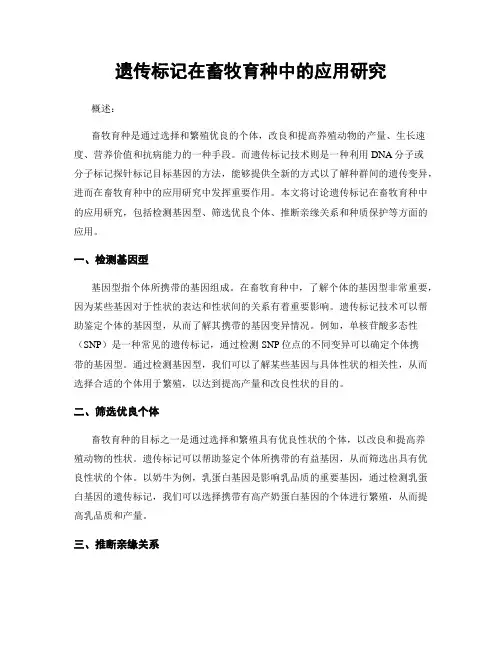 遗传标记在畜牧育种中的应用研究

概述：

畜牧育种是通过选择和繁殖优良的个体，改良和提高养殖动物的产量、生长速度、营养价值和抗病能力的一种手段。而遗传标记技术则是一种利用DNA分子或分子标记探针标记目标基因的方法，能够提供全新的方式以了解种群间的遗传变异，进而在畜牧育种中的应用研究中发挥重要作用。本文将讨论遗传标记在畜牧育种中的应用研究，包括检测基因型、筛选优良个体、推断亲缘关系和种质保护等方面的应用。

一、检测基因型

基因型指个体所携带的基因组成。在畜牧育种中，了解个体的基因型非常重要，因为某些基因对于性状的表达和性状间的关系有着重要影响。遗传标记技术可以帮助鉴定个体的基因型，从而了解其携带的基因变异情况。例如，单核苷酸多态性（SNP）是一种常见的遗传标记，通过检测SNP位点的不同变异可以确定个体携带的基因型。通过检测基因型，我们可以了解某些基因与具体性状的相关性，从而选择合适的个体用于繁殖，以达到提高产量和改良性状的目的。

二、筛选优良个体

畜牧育种的目标之一是通过选择和繁殖具有优良性状的个体，以改良和提高养殖动物的性状。遗传标记可以帮助鉴定个体所携带的有益基因，从而筛选出具有优良性状的个体。以奶牛为例，乳蛋白基因是影响乳品质的重要基因，通过检测乳蛋白基因的遗传标记，我们可以选择携带有高产奶蛋白基因的个体进行繁殖，从而提高乳品质和产量。

三、推断亲缘关系